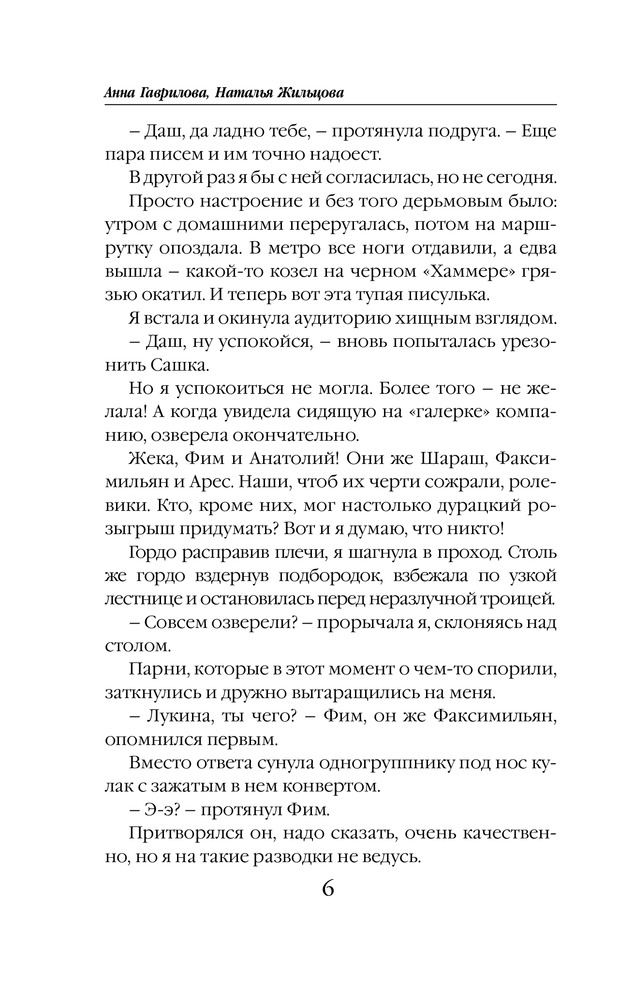 Анна Гаврилова, Наталья Жильцова

– Даш, да ладно тебе, – протянула подруга. – Еще пара писем и им точно надоест.

В другой раз я бы с ней согласилась, но не сегодня. Просто настроение и без того дерьмовым было: утром с домашними переругалась, потом на маршрутку опоздала. В метро все ноги отдавили, а едва вышла – какой-то козел на черном «Хаммере» грязью окатил. И теперь вот эта тупая писулька.

Я встала и окинула аудиторию хищным взглядом.

– Даш, ну успокойся, – вновь попыталась урезонить Сашка.

Но я успокоиться не могла. Более того – не желала! А когда увидела сидящую на «галерке» компанию, озверела окончательно.

Жека, Фим и Анатолий! Они же Шараш, Факсимильян и Арес. Наши, чтоб их черти сожрали, ролевики. Кто, кроме них, мог настолько дурацкий розыгрыш придумать? Вот и я думаю, что никто!

Гордо расправив плечи, я шагнула в проход. Столь же гордо вздернув подбородок, взбежала по узкой лестнице и остановилась перед неразлучной троицей.

– Совсем озверели? – прорычала я, склоняясь над столом.

Парни, которые в этот момент о чем-то спорили, заткнулись и дружно вытаращились на меня.

– Лукина, ты чего? – Фим, он же Факсимильян, опомнился первым.

Вместо ответа сунула одногруппнику под нос кулак с зажатым в нем конвертом.

– Э-э? – протянул Фим.

Притворялся он, надо сказать, очень качественно, но я на такие разводки не ведусь.

6